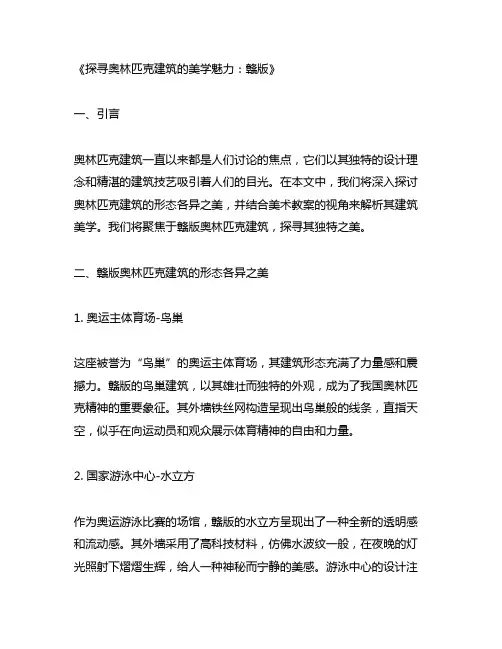 《探寻奥林匹克建筑的美学魅力：赣版》

一、引言

奥林匹克建筑一直以来都是人们讨论的焦点，它们以其独特的设计理念和精湛的建筑技艺吸引着人们的目光。在本文中，我们将深入探讨奥林匹克建筑的形态各异之美，并结合美术教案的视角来解析其建筑美学。我们将聚焦于赣版奥林匹克建筑，探寻其独特之美。

二、赣版奥林匹克建筑的形态各异之美

1. 奥运主体育场-鸟巢

这座被誉为“鸟巢”的奥运主体育场，其建筑形态充满了力量感和震撼力。赣版的鸟巢建筑，以其雄壮而独特的外观，成为了我国奥林匹克精神的重要象征。其外墙铁丝网构造呈现出鸟巢般的线条，直指天空，似乎在向运动员和观众展示体育精神的自由和力量。

2. 国家游泳中心-水立方

作为奥运游泳比赛的场馆，赣版的水立方呈现出了一种全新的透明感和流动感。其外墙采用了高科技材料，仿佛水波纹一般，在夜晚的灯光照射下熠熠生辉，给人一种神秘而宁静的美感。游泳中心的设计注